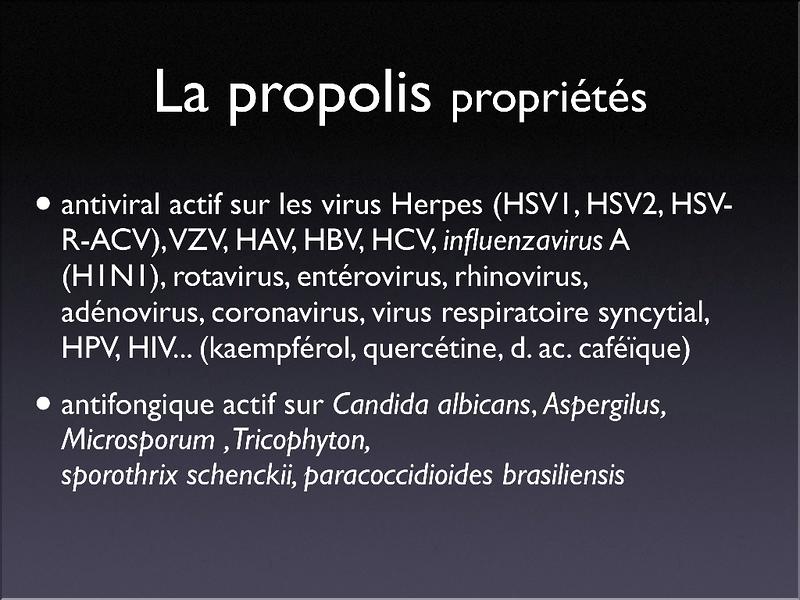 La propolis propriétés

• antiviral actif sur les virus Herpes (HSV1, HSV2, HSV-R-ACV), VZV, HAV, HBV, HCV, influenzavirus A (H1N1), rotavirus, entérovirus, rhinovirus, adénovirus, coronavirus, virus respiratoire syncytial, HPV, HIV... (kaempférol, quercétine, d. ac. caféïque)

• antifongique actif sur Candida albicans, Aspergilus, Microsporum , Tricophyton,
sporothrix schenckii, paracoccidioides brasiliensis